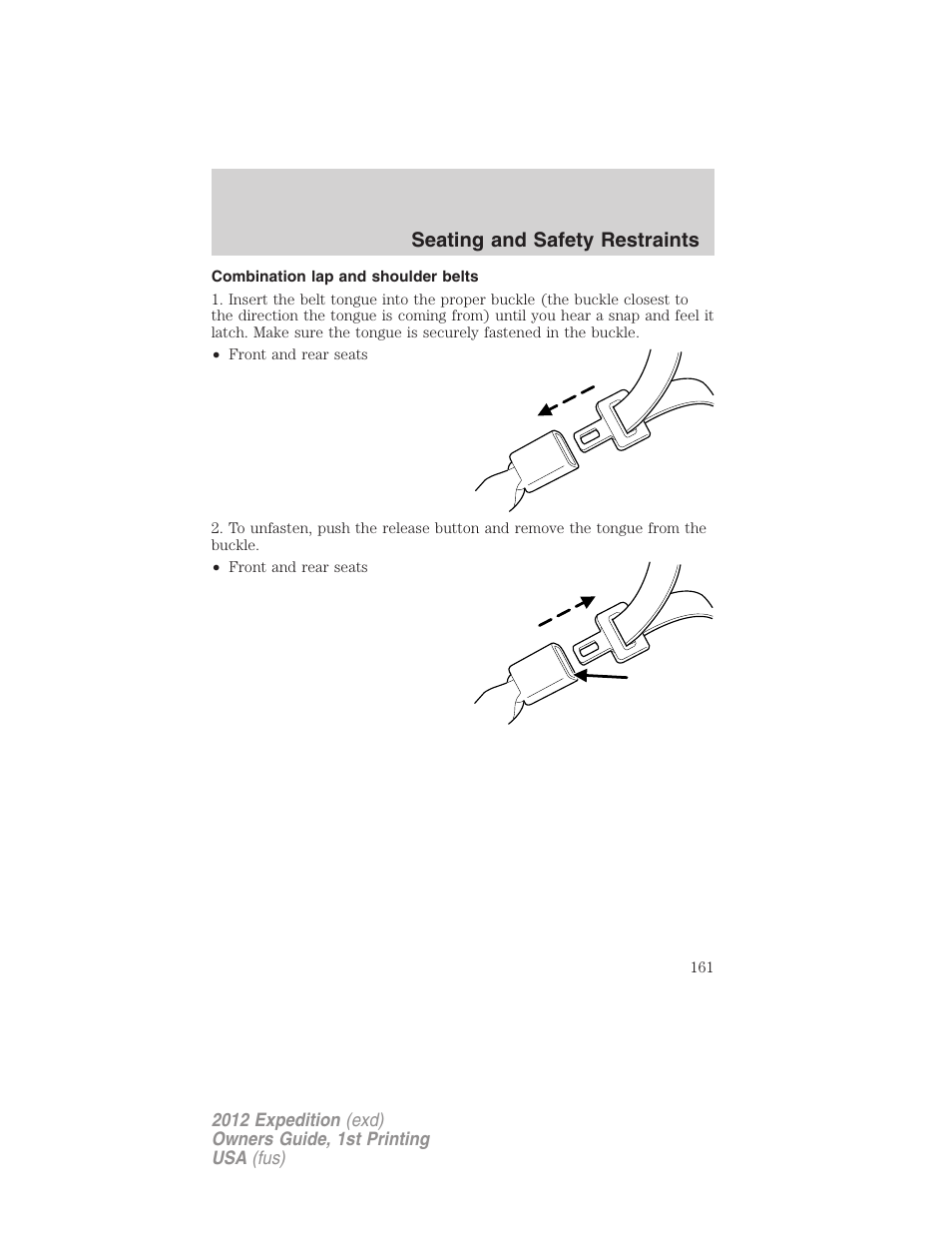 Seating and Safety Restraints

Combination lap and shoulder belts

1. Insert the belt tongue into the proper buckle (the buckle closest to the direction the tongue is coming from) until you hear a snap and feel it latch. Make sure the tongue is securely fastened in the buckle.

• Front and rear seats

2. To unfasten, push the release button and remove the tongue from the buckle.

• Front and rear seats

161

2012 Expedition (exd)
Owners Guide, 1st Printing
USA (fus)